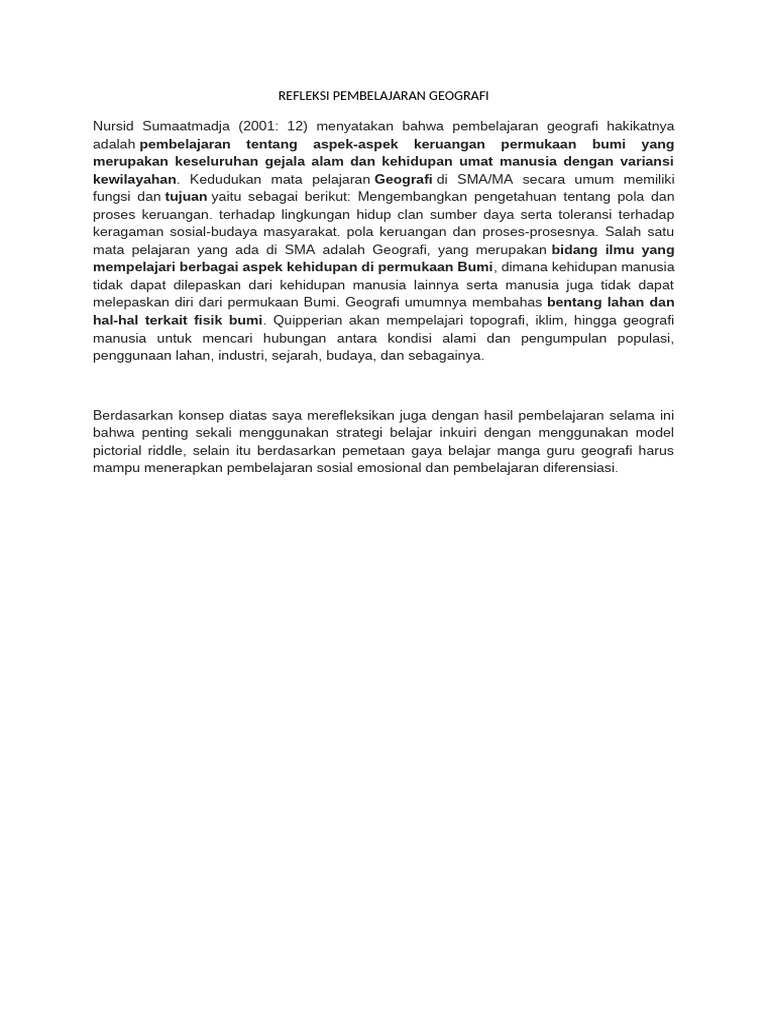 REFLEKSI PEMBELAJARAN GEOGRAFI

Nursid Sumaatmadja (2001: 12) menyatakan bahwa pembelajaran geografi hakikatnya adalah pembelajaran tentang aspek-aspek keruangan permukaan bumi yang merupakan keseluruhan gejala alam dan kehidupan umat manusia dengan variansi kewilayahan. Kedudukan mata pelajaran Geografi di SMA/MA secara umum memiliki fungsi dan tujuan yaitu sebagai berikut: Mengembangkan pengetahuan tentang pola dan proses keruangan. terhadap lingkungan hidup clan sumber daya serta toleransi terhadap keragaman sosial-budaya masyarakat. pola keruangan dan proses-prosesnya. Salah satu mata pelajaran yang ada di SMA adalah Geografi, yang merupakan bidang ilmu yang mempelajari berbagai aspek kehidupan di permukaan Bumi, dimana kehidupan manusia tidak dapat dilepaskan dari kehidupan manusia lainnya serta manusia juga tidak dapat melepaskan diri dari permukaan Bumi. Geografi umumnya membahas bentang lahan dan hal-hal terkait fisik bumi. Quipperian akan mempelajari topografi, iklim, hingga geografi manusia untuk mencari hubungan antara kondisi alami dan pengumpulan populasi, penggunaan lahan, industri, sejarah, budaya, dan sebagainya.

Berdasarkan konsep diatas saya merefleksikan juga dengan hasil pembelajaran selama ini bahwa penting sekali menggunakan strategi belajar inkuiri dengan menggunakan model pictorial riddle, selain itu berdasarkan pemetaan gaya belajar manga guru geografi harus mampu menerapkan pembelajaran sosial emosional dan pembelajaran diferensiasi.